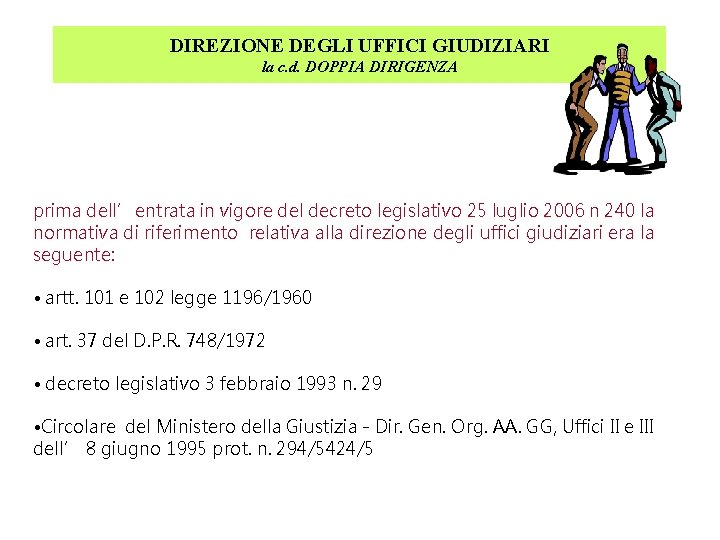 DIREZIONE DEGLI UFFICI GIUDIZIARI
la c.d. DOPPIA DIRIGENZA

prima dell'  entrata in vigore del decreto legislativo 25 luglio 2006 n 240 la normativa di riferimento relativa alla direzione degli uffici giudiziari era la seguente:

• artt. 101 e 102 legge 1196/1960

• art. 37 del D.P.R. 748/1972

• decreto legislativo 3 febbraio 1993 n. 29

•Circolare del Ministero della Giustizia - Dir. Gen. Org. AA. GG, Uffici II e III dell'  8 giugno 1995 prot. n. 294/5424/5